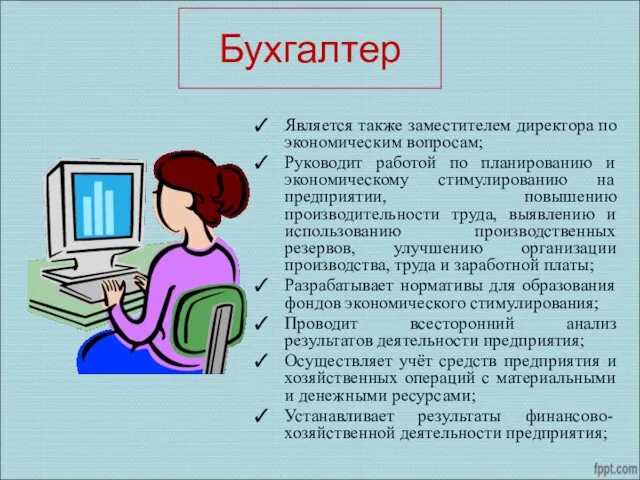 Бухгалтер

✓ Является также заместителем директора по экономическим вопросам;
✓ Руководит работой по планированию и экономическому стимулированию на предприятии, повышению производительности труда, выявлению и использованию производственных резервов, улучшению организации производства, труда и заработной платы;
✓ Разрабатывает нормативы для образования фондов экономического стимулирования;
✓ Проводит всесторонний анализ результатов деятельности предприятия;
✓ Осуществляет учёт средств предприятия и хозяйственных операций с материальными и денежными ресурсами;
✓ Устанавливает результаты финансово-хозяйственной деятельности предприятия;

fppt.com